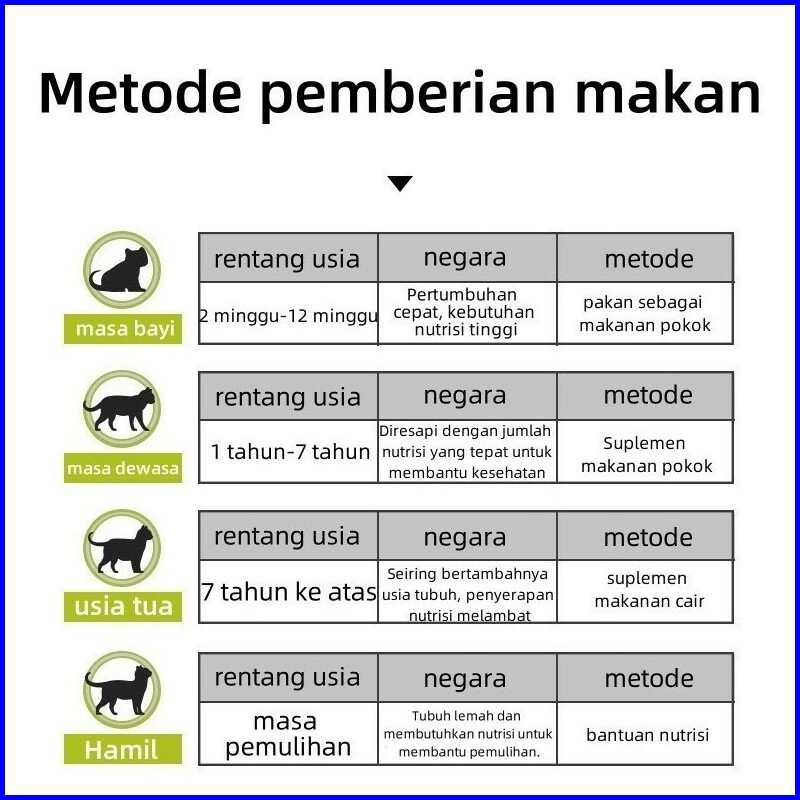 Metode pemberian makan

masa bayi

| rentang usia | negara | metode |
|---|---|---|
| 2 minggu-12 minggu | Pertumbuhan cepat, kebutuhan nutrisi tinggi | pakan sebagai makanan pokok |

masa dewasa

| rentang usia | negara | metode |
|---|---|---|
| 1 tahun-7 tahun | Diresapi dengan jumlah nutrisi yang tepat untuk membantu kesehatan | Suplemen makanan pokok |

usia tua

| rentang usia | negara | metode |
|---|---|---|
| 7 tahun ke atas | Seiring bertambahnya usia tubuh, penyerapan nutrisi melambat | suplemen makanan cair |

Hamil

| rentang usia | negara | metode |
|---|---|---|
| masa pemulihan | Tubuh lemah dan membutuhkan nutrisi untuk membantu pemulihan. | bantuan nutrisi |